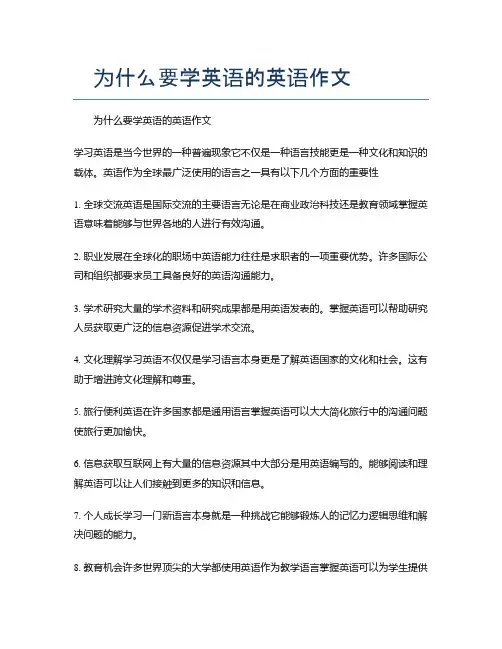 为什么要学英语的英语作文

为什么要学英语的英语作文

学习英语是当今世界的一种普遍现象它不仅是一种语言技能更是一种文化和知识的载体。英语作为全球最广泛使用的语言之一具有以下几个方面的重要性

1. 全球交流英语是国际交流的主要语言无论是在商业政治科技还是教育领域掌握英语意味着能够与世界各地的人进行有效沟通。

2. 职业发展在全球化的职场中英语能力往往是求职者的一项重要优势。许多国际公司和组织都要求员工具备良好的英语沟通能力。

3. 学术研究大量的学术资料和研究成果都是用英语发表的。掌握英语可以帮助研究人员获取更广泛的信息资源促进学术交流。

4. 文化理解学习英语不仅仅是学习语言本身更是了解英语国家的文化和社会。这有助于增进跨文化理解和尊重。

5. 旅行便利英语在许多国家都是通用语言掌握英语可以大大简化旅行中的沟通问题使旅行更加愉快。

6. 信息获取互联网上有大量的信息资源其中大部分是用英语编写的。能够阅读和理解英语可以让人们接触到更多的知识和信息。

7. 个人成长学习一门新语言本身就是一种挑战它能够锻炼人的记忆力逻辑思维和解决问题的能力。

8. 教育机会许多世界顶尖的大学都使用英语作为教学语言掌握英语可以为学生提供